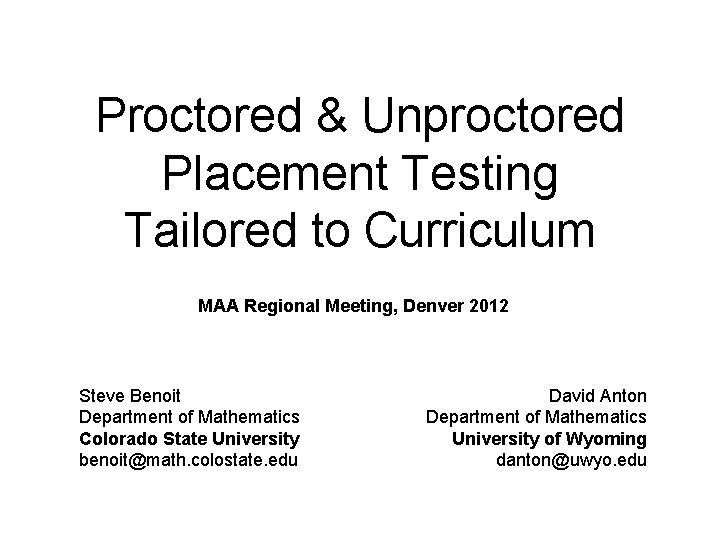 Proctored & Unproctored
Placement Testing
Tailored to Curriculum

MAA Regional Meeting, Denver 2012

Steve Benoit
Department of Mathematics
Colorado State University
benoit@math.colostate.edu

David Anton
Department of Mathematics
University of Wyoming
danton@uwyo.edu